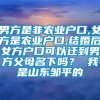 男方是非农业户口,女方是农业户口,结婚后女方户口可以迁到男方父母名下吗？ 我是山东邹平的